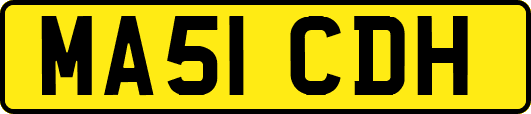 MA51 CDH